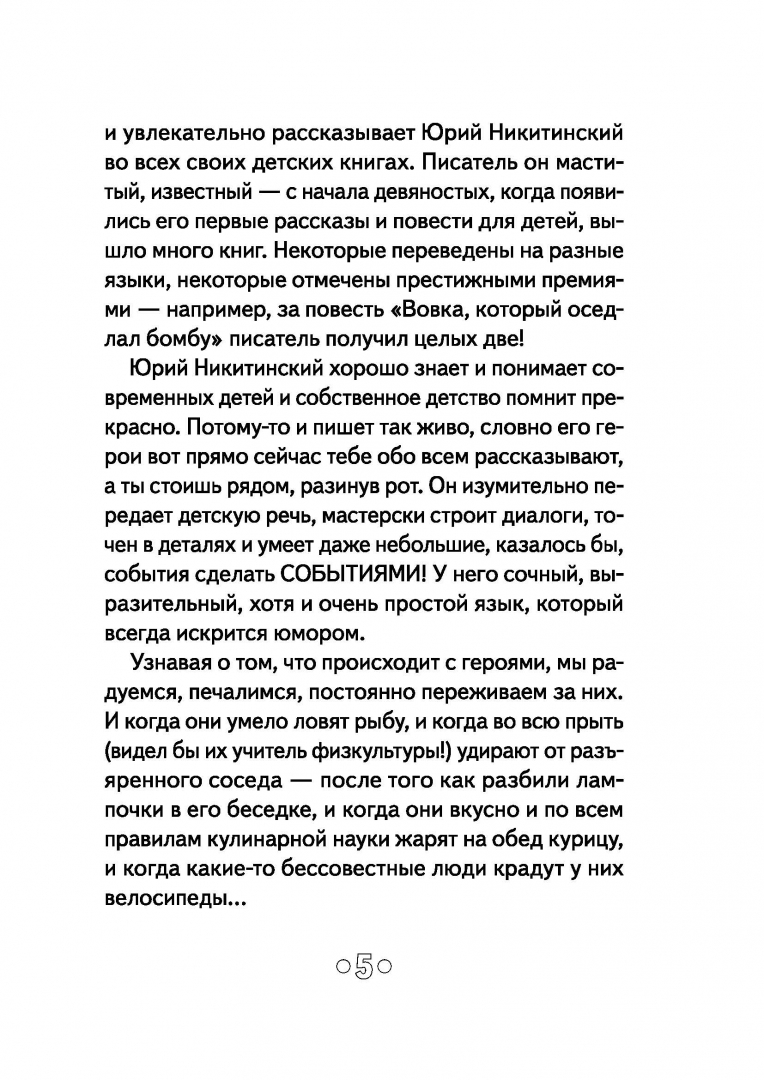 и увлекательно рассказывает Юрий Никитинский во всех своих детских книгах. Писатель он маститый, известный — с начала девяностых, когда появились его первые рассказы и повести для детей, вышло много книг. Некоторые переведены на разные языки, некоторые отмечены престижными премиями — например, за повесть «Вовка, который оседлал бомбу» писатель получил целых две!

Юрий Никитинский хорошо знает и понимает современных детей и собственное детство помнит прекрасно. Потому-то и пишет так живо, словно его герои вот прямо сейчас тебе обо всем рассказывают, а ты стоишь рядом, разинув рот. Он изумительно передает детскую речь, мастерски строит диалоги, точен в деталях и умеет даже небольшие, казалось бы, события сделать СОБЫТИЯМИ! У него сочный, выразительный, хотя и очень простой язык, который всегда искрится юмором.

Узнавая о том, что происходит с героями, мы радуемся, печалимся, постоянно переживаем за них. И когда они умело ловят рыбу, и когда во всю прыть (видел бы их учитель физкультуры!) удирают от разъяренного соседа — после того как разбили лампочки в его беседке, и когда они вкусно и по всем правилам кулинарной науки жарят на обед курицу, и когда какие-то бессовестные люди крадут у них велосипеды...

5